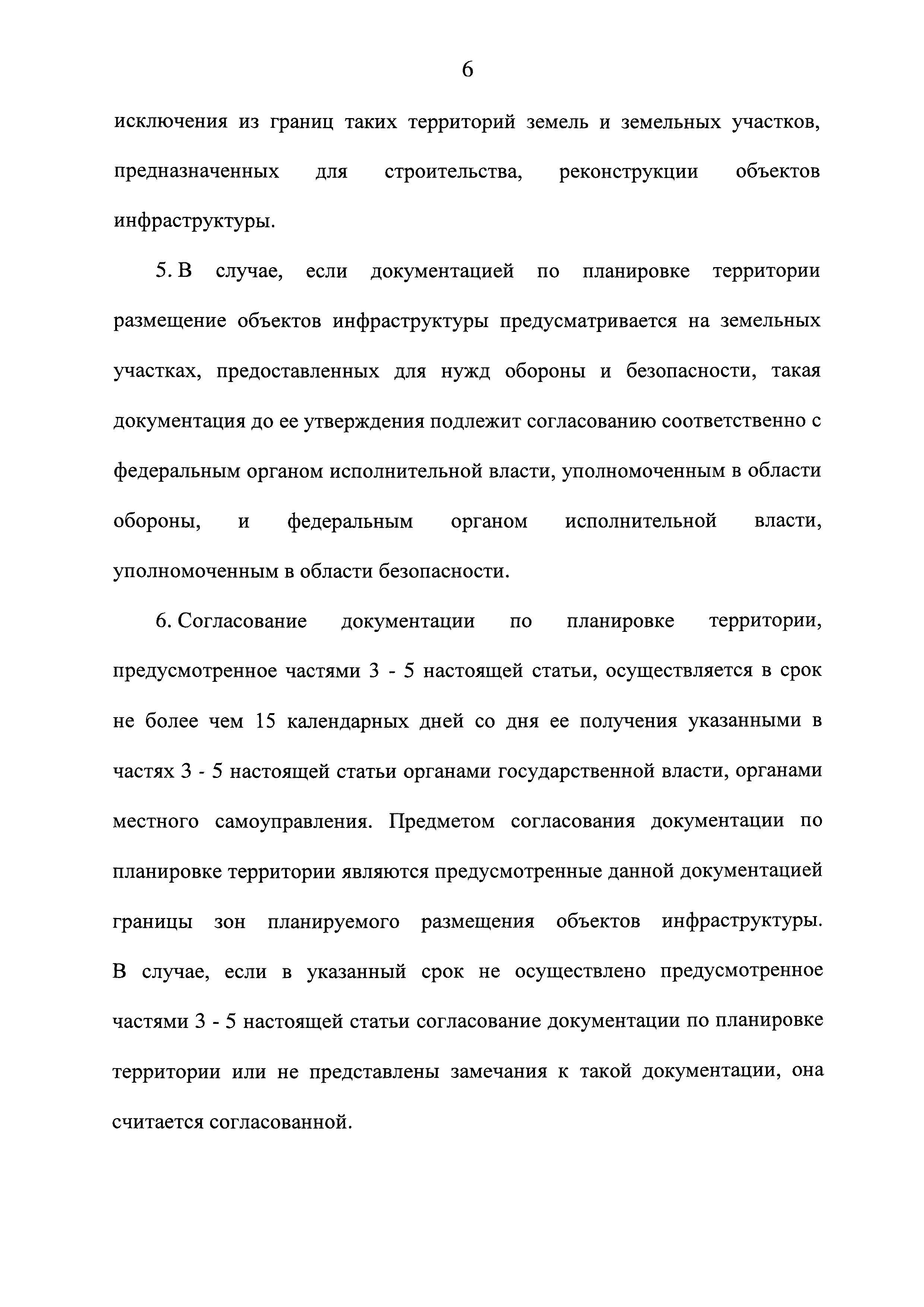 6

исключения из границ таких территорий земель и земельных участков, предназначенных для строительства, реконструкции объектов инфраструктуры.

5. В случае, если документацией по планировке территории размещение объектов инфраструктуры предусматривается на земельных участках, предоставленных для нужд обороны и безопасности, такая документация до ее утверждения подлежит согласованию соответственно с федеральным органом исполнительной власти, уполномоченным в области обороны, и федеральным органом исполнительной власти, уполномоченным в области безопасности.

6. Согласование документации по планировке территории, предусмотренное частями 3 - 5 настоящей статьи, осуществляется в срок не более чем 15 календарных дней со дня ее получения указанными в частях 3 - 5 настоящей статьи органами государственной власти, органами местного самоуправления. Предметом согласования документации по планировке территории являются предусмотренные данной документацией границы зон планируемого размещения объектов инфраструктуры. В случае, если в указанный срок не осуществлено предусмотренное частями 3 - 5 настоящей статьи согласование документации по планировке территории или не представлены замечания к такой документации, она считается согласованной.